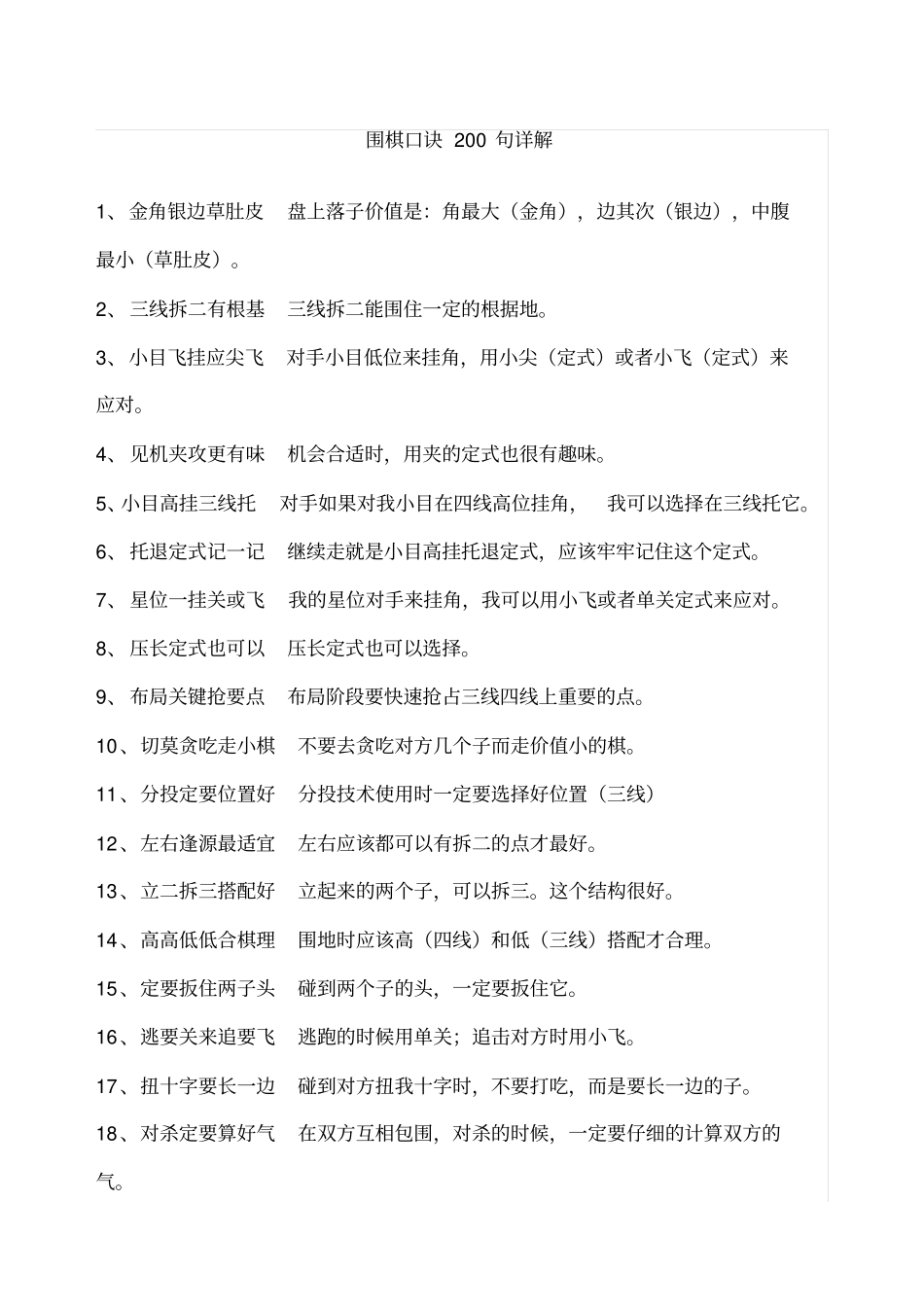 围棋口诀 200 句详解

1、金角银边草肚皮　盘上落子价值是：角最大（金角），边其次（银边），中腹最小（草肚皮）。

2、三线拆二有根基　三线拆二能围住一定的根据地。

3、小目飞挂应尖飞　对手小目低位来挂角，用小尖（定式）或者小飞（定式）来应对。

4、见机夹攻更有味　机会合适时，用夹的定式也很有趣味。

5、小目高挂三线托　对手如果对我小目在四线高位挂角，　我可以选择在三线托它。

6、托退定式记一记　继续走就是小目高挂托退定式，应该牢牢记住这个定式。

7、星位一挂关或飞　我的星位对手来挂角，我可以用小飞或者单关定式来应对。

8、压长定式也可以　压长定式也可以选择。

9、布局关键抢要点　布局阶段要快速抢占三线四线上重要的点。

10、切莫贪吃走小棋　不要去贪吃对方几个子而走价值小的棋。

11、分投定要位置好　分投技术使用时一定要选择好位置（三线）

12、左右逢源最适宜　左右应该都可以有拆二的点才最好。

13、立二拆三搭配好　立起来的两个子，可以拆三。这个结构很好。

14、高高低低合棋理　围地时应该高（四线）和低（三线）搭配才合理。

15、定要扳住两子头　碰到两个子的头，一定要扳住它。

16、逃要关来追要飞　逃跑的时候用单关；追击对方时用小飞。

17、扭十字要长一边　碰到对方扭我十字时，不要打吃，而是要长一边的子。

18、对杀定要算好气　在双方互相包围，对杀的时候，一定要仔细的计算双方的气。